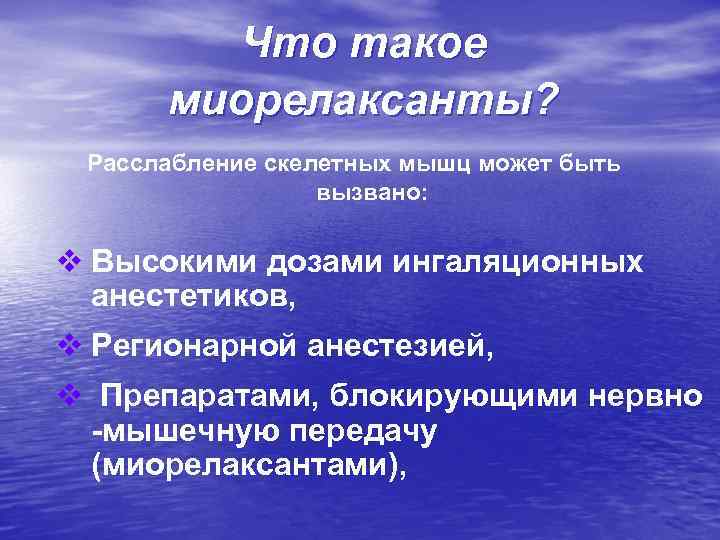 Что такое миорелаксанты?

Расслабление скелетных мышц может быть вызвано:

❖ Высокими дозами ингаляционных анестетиков,

❖ Регионарной анестезией,

❖ Препаратами, блокирующими нервно -мышечную передачу (миорелаксантами),